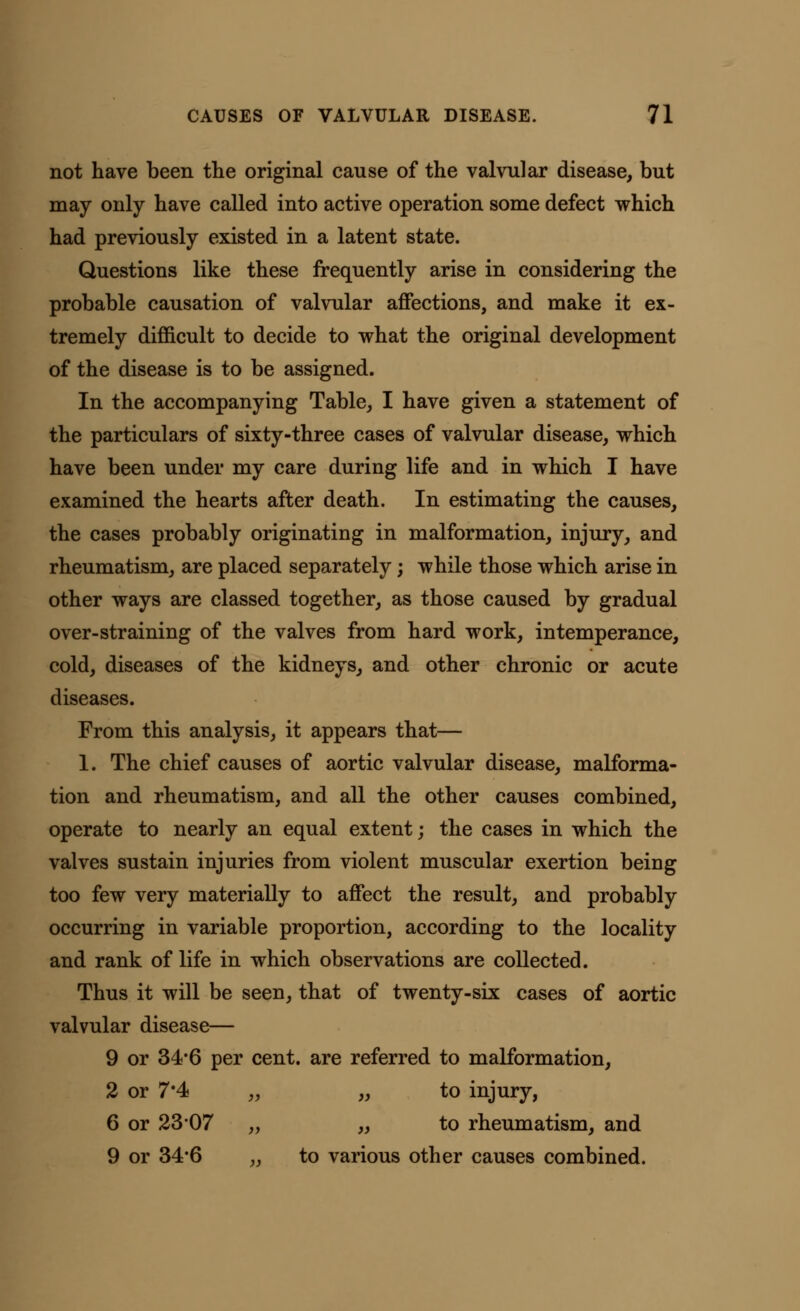 CAUSES OF VALVULAR DISEASE. 71

not have been the original cause of the valvular disease, but may only have called into active operation some defect which had previously existed in a latent state.

Questions like these frequently arise in considering the probable causation of valvular affections, and make it extremely difficult to decide to what the original development of the disease is to be assigned.

In the accompanying Table, I have given a statement of the particulars of sixty-three cases of valvular disease, which have been under my care during life and in which I have examined the hearts after death. In estimating the causes, the cases probably originating in malformation, injury, and rheumatism, are placed separately; while those which arise in other ways are classed together, as those caused by gradual over-straining of the valves from hard work, intemperance, cold, diseases of the kidneys, and other chronic or acute diseases.

From this analysis, it appears that—

1. The chief causes of aortic valvular disease, malformation and rheumatism, and all the other causes combined, operate to nearly an equal extent; the cases in which the valves sustain injuries from violent muscular exertion being too few very materially to affect the result, and probably occurring in variable proportion, according to the locality and rank of life in which observations are collected.

Thus it will be seen, that of twenty-six cases of aortic valvular disease—

9 or 34·6 per cent. are referred to malformation,
2 or 7·4 „ „ to injury,
6 or 23·07 „ „ to rheumatism, and
9 or 34·6 „ to various other causes combined.